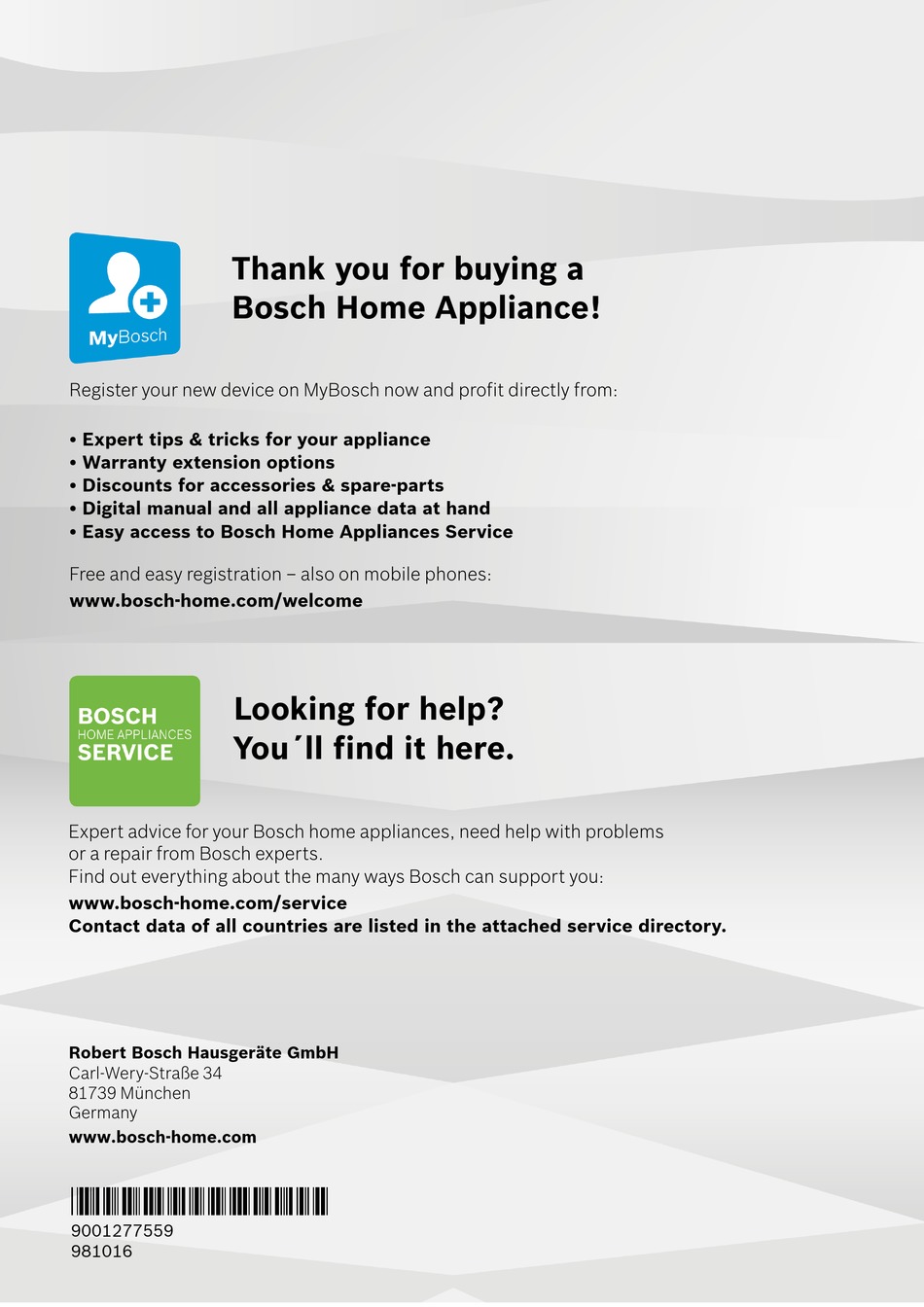 MyBosch

Thank you for buying a Bosch Home Appliance!

Register your new device on MyBosch now and profit directly from:

• Expert tips & tricks for your appliance
• Warranty extension options
• Discounts for accessories & spare-parts
• Digital manual and all appliance data at hand
• Easy access to Bosch Home Appliances Service

Free and easy registration – also on mobile phones:
www.bosch-home.com/welcome

BOSCH
HOME APPLIANCES
SERVICE

Looking for help? You´ll find it here.

Expert advice for your Bosch home appliances, need help with problems or a repair from Bosch experts.
Find out everything about the many ways Bosch can support you:
www.bosch-home.com/service
Contact data of all countries are listed in the attached service directory.

Robert Bosch Hausgeräte GmbH
Carl-Wery-Straße 34
81739 München
Germany
www.bosch-home.com

9001277559
981016